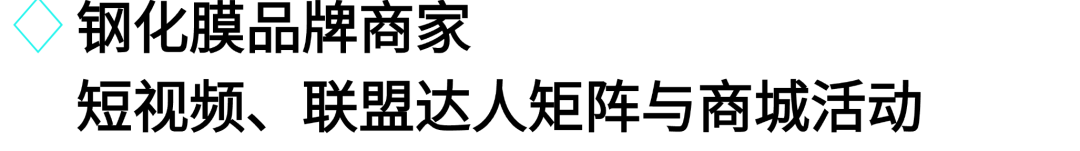 钢化膜品牌商家
短视频、联盟达人矩阵与商城活动